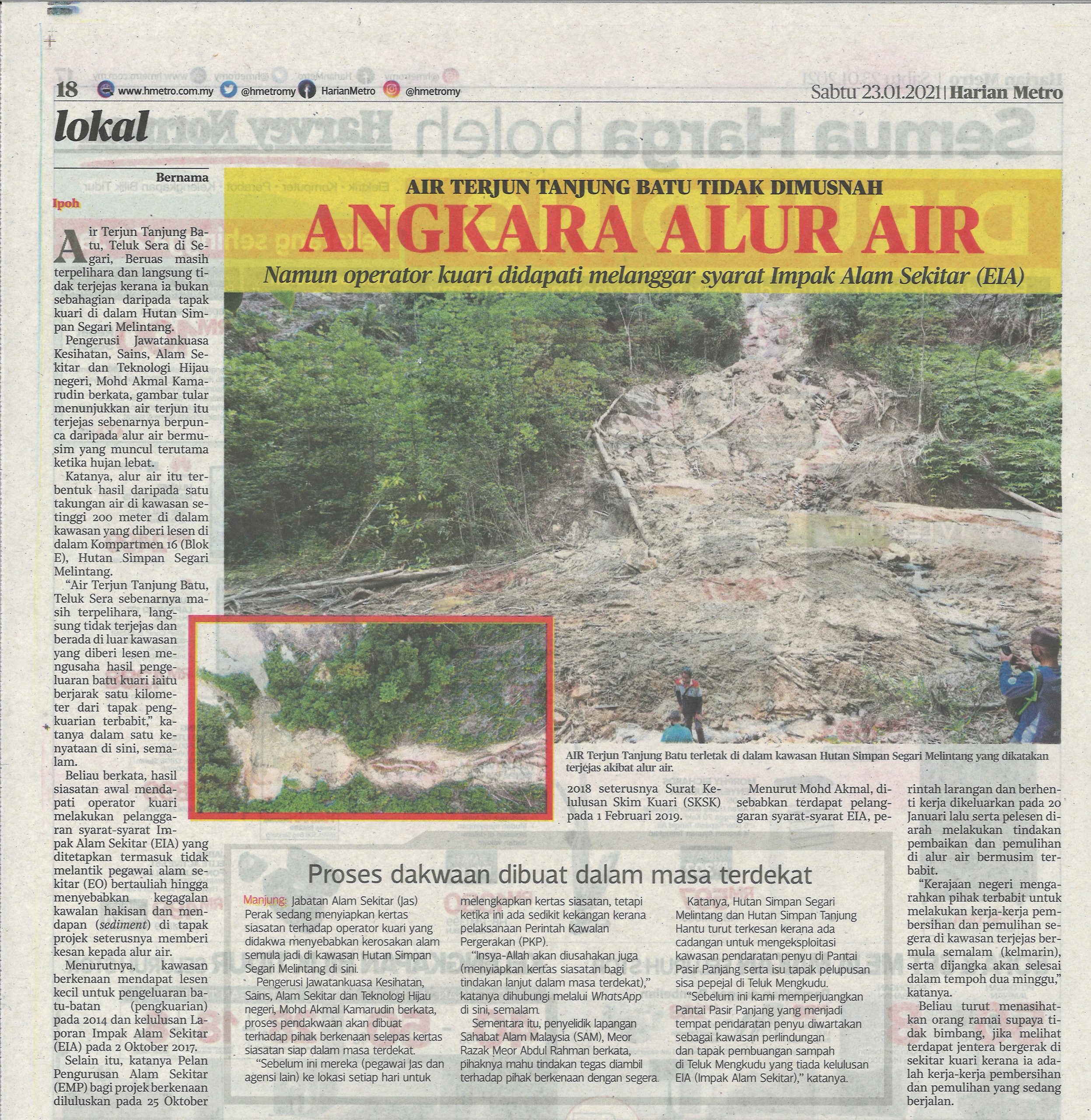 18 www.hmetro.com.my @hmetromy HarianMetro @hmetromy Sabtu 23.01.2021 | Harian Metro

lokal

AIR TERJUN TANJUNG BATU TIDAK DIMUSNAH

ANGKARA ALUR AIR

Namun operator kuari didapati melanggar syarat Impak Alam Sekitar (EIA)

Bernama

Ipoh

Air Terjun Tanjung Batu, Teluk Sera di Segari, Beruas masih terpelihara dan langsung tidak terjejas kerana ia bukan sebahagian daripada tapak kuari di dalam Hutan Simpan Segari Melintang.

Pengerusi Jawatankuasa Kesihatan, Sains, Alam Sekitar dan Teknologi Hijau negeri, Mohd Akmal Kamarudin berkata, gambar tular menunjukkan air terjun itu terjejas sebenarnya berpunca daripada alur air bermusim yang muncul terutama ketika hujan lebat.

Katanya, alur air itu terbentuk hasil daripada satu takungan air di kawasan setinggi 200 meter di dalam kawasan yang diberi lesen di dalam Kompartmen 16 (Blok E), Hutan Simpan Segari Melintang.

"Air Terjun Tanjung Batu, Teluk Sera sebenarnya masih terpelihara, langsung tidak terjejas dan berada di luar kawasan yang diberi lesen mengusaha hasil pengeluaran batu kuari iaitu berjarak satu kilometer dari tapak pengkuarian terbabit," katanya dalam satu kenyataan di sini, semalam.

Beliau berkata, hasil siasatan awal mendapati operator kuari melakukan pelanggaran syarat-syarat Impak Alam Sekitar (EIA) yang ditetapkan termasuk tidak melantik pegawai alam sekitar (EO) bertauliah hingga menyebabkan kegagalan kawalan hakisan dan mendapan (sediment) di tapak projek seterusnya memberi kesan kepada alur air.

Menurutnya, kawasan berkenaan mendapat lesen kecil untuk pengeluaran batu-batan (pengkuarian) pada 2014 dan kelulusan Laporan Impak Alam Sekitar (EIA) pada 2 Oktober 2017.

Selain itu, katanya Pelan Pengurusan Alam Sekitar (EMP) bagi projek berkenaan diluluskan pada 25 Oktober 2018 seterusnya Surat Kelulusan Skim Kuari (SKSK) pada 1 Februari 2019.

Menurut Mohd Akmal, disebabkan terdapat pelanggaran syarat-syarat EIA, perintah larangan dan berhenti kerja dikeluarkan pada 20 Januari lalu serta pelesen diarah melakukan tindakan pembaikan dan pemulihan di alur air bermusim terbabit.

"Kerajaan negeri mengarahkan pihak terbabit untuk melakukan kerja-kerja pembersihan dan pemulihan segera di kawasan terjejas bermula semalam (kelmarin), serta dijangka akan selesai dalam tempoh dua minggu," katanya.

Beliau turut menasihatkan orang ramai supaya tidak bimbang, jika melihat terdapat jentera bergerak di sekitar kuari kerana ia adalah kerja-kerja pembersihan dan pemulihan yang sedang berjalan.

AIR Terjun Tanjung Batu terletak di dalam kawasan Hutan Simpan Segari Melintang yang dikatakan terjejas akibat alur air.

Proses dakwaan dibuat dalam masa terdekat

Manjung: Jabatan Alam Sekitar (Jas) Perak sedang menyiapkan kertas siasatan terhadap operator kuari yang didakwa menyebabkan kerosakan alam semula jadi di kawasan Hutan Simpan Segari Melintang di sini.

Pengerusi Jawatankuasa Kesihatan, Sains, Alam Sekitar dan Teknologi Hijau negeri, Mohd Akmal Kamarudin berkata, proses pendakwaan akan dibuat terhadap pihak berkenaan selepas kertas siasatan siap dalam masa terdekat.

"Sebelum ini mereka (pegawai Jas dan agensi lain) ke lokasi setiap hari untuk melengkapkan kertas siasatan, tetapi ketika ini ada sedikit kekangan kerana pelaksanaan Perintah Kawalan Pergerakan (PKP).

"Insya-Allah akan diusahakan juga (menyiapkan kertas siasatan bagi tindakan lanjut dalam masa terdekat)," katanya dihubungi melalui WhatsApp di sini, semalam.

Sementara itu, penyelidik lapangan Sahabat Alam Malaysia (SAM), Meor Razak Meor Abdul Rahman berkata, pihaknya mahu tindakan tegas diambil terhadap pihak berkenaan dengan segera.

Katanya, Hutan Simpan Segari Melintang dan Hutan Simpan Tanjung Hantu turut terkesan kerana ada cadangan untuk mengeksploitasi kawasan pendaratan penyu di Pantai Pasir Panjang serta isu tapak pelupusan sisa pepejal di Teluk Mengkudu.

"Sebelum ini kami memperjuangkan Pantai Pasir Panjang yang menjadi tempat pendaratan penyu diwartakan sebagai kawasan perlindungan dan tapak pembuangan sampah di Teluk Mengkudu yang tiada kelulusan EIA (Impak Alam Sekitar)," katanya.